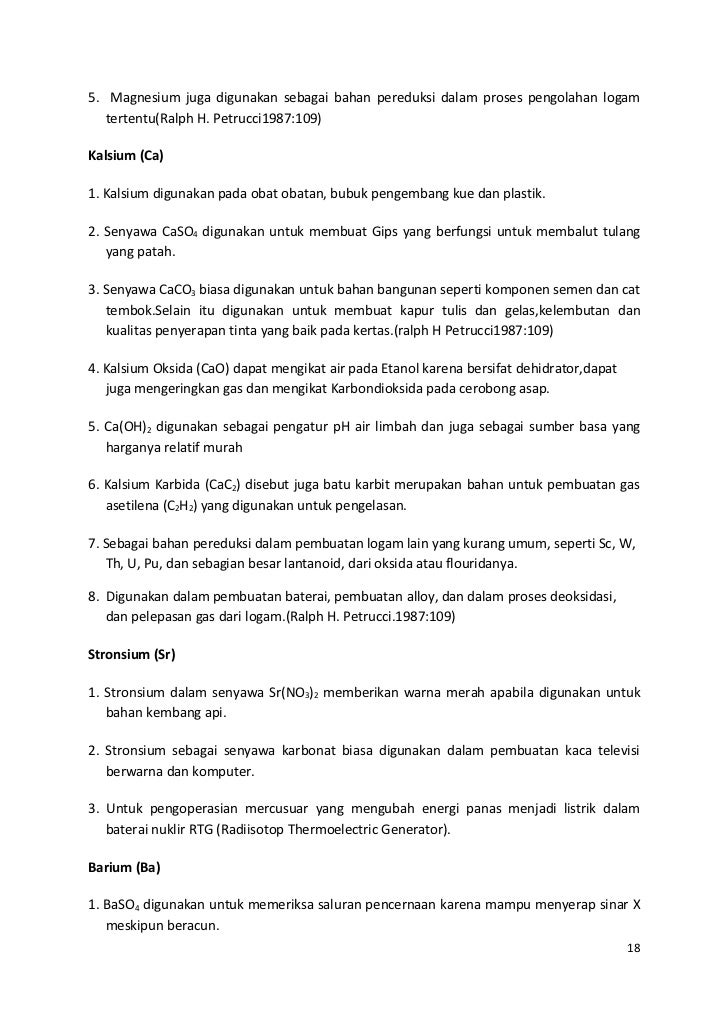 5. Magnesium juga digunakan sebagai bahan pereduksi dalam proses pengolahan logam tertentu(Ralph H. Petrucci1987:109)

Kalsium (Ca)

1. Kalsium digunakan pada obat obatan, bubuk pengembang kue dan plastik.

2. Senyawa $CaSO_4$ digunakan untuk membuat Gips yang berfungsi untuk membalut tulang yang patah.

3. Senyawa $CaCO_3$ biasa digunakan untuk bahan bangunan seperti komponen semen dan cat tembok.Selain itu digunakan untuk membuat kapur tulis dan gelas,kelembutan dan kualitas penyerapan tinta yang baik pada kertas.(ralph H Petrucci1987:109)

4. Kalsium Oksida (CaO) dapat mengikat air pada Etanol karena bersifat dehidrator,dapat juga mengeringkan gas dan mengikat Karbondioksida pada cerobong asap.

5. $Ca(OH)_2$ digunakan sebagai pengatur pH air limbah dan juga sebagai sumber basa yang harganya relatif murah

6. Kalsium Karbida ($CaC_2$) disebut juga batu karbit merupakan bahan untuk pembuatan gas asetilena ($C_2H_2$) yang digunakan untuk pengelasan.

7. Sebagai bahan pereduksi dalam pembuatan logam lain yang kurang umum, seperti Sc, W, Th, U, Pu, dan sebagian besar lantanoid, dari oksida atau flouridanya.

8. Digunakan dalam pembuatan baterai, pembuatan alloy, dan dalam proses deoksidasi, dan pelepasan gas dari logam.(Ralph H. Petrucci.1987:109)

Stronsium (Sr)

1. Stronsium dalam senyawa $Sr(NO_3)_2$ memberikan warna merah apabila digunakan untuk bahan kembang api.

2. Stronsium sebagai senyawa karbonat biasa digunakan dalam pembuatan kaca televisi berwarna dan komputer.

3. Untuk pengoperasian mercusuar yang mengubah energi panas menjadi listrik dalam baterai nuklir RTG (Radiisotop Thermoelectric Generator).

Barium (Ba)

1. $BaSO_4$ digunakan untuk memeriksa saluran pencernaan karena mampu menyerap sinar X meskipun beracun.

18